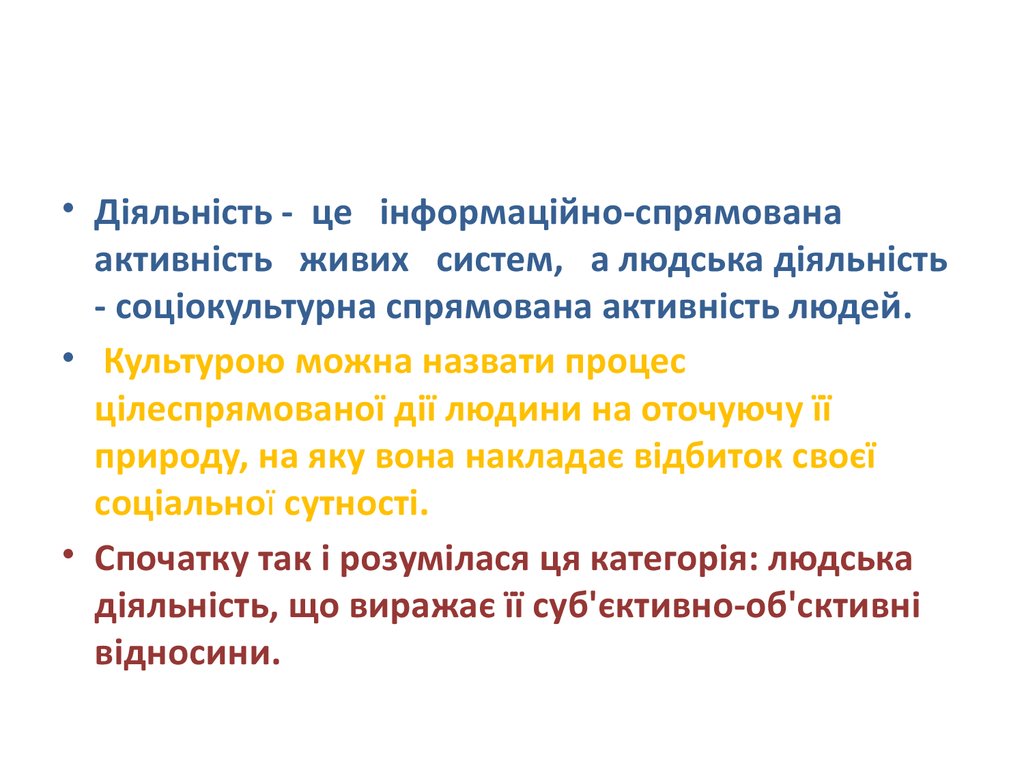 • Діяльність - це інформаційно-спрямована активність живих систем, а людська діяльність - соціокультурна спрямована активність людей.

• Культурою можна назвати процес цілеспрямованої дії людини на оточуючу її природу, на яку вона накладає відбиток своєї соціальної сутності.

• Спочатку так і розумілася ця категорія: людська діяльність, що виражає її суб'єктивно-об'сктивні відносини.